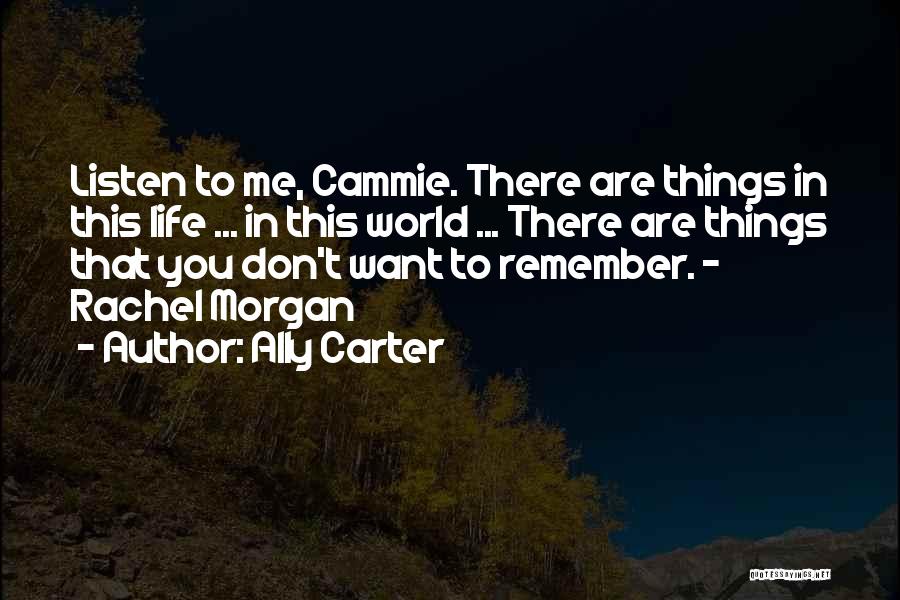 Listen to me, Cammie. There are things in this life ... in this world ... There are things that you don't want to remember. - Rachel Morgan

- Author: Ally Carter

QUOTESSAYINGS.NET